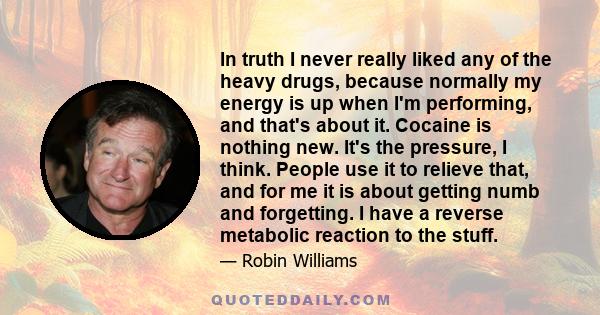 In truth I never really liked any of the heavy drugs, because normally my energy is up when I'm performing, and that's about it. Cocaine is nothing new. It's the pressure, I think. People use it to relieve that, and for me it is about getting numb and forgetting. I have a reverse metabolic reaction to the stuff.

— Robin Williams

QUOTEDDAILY.COM